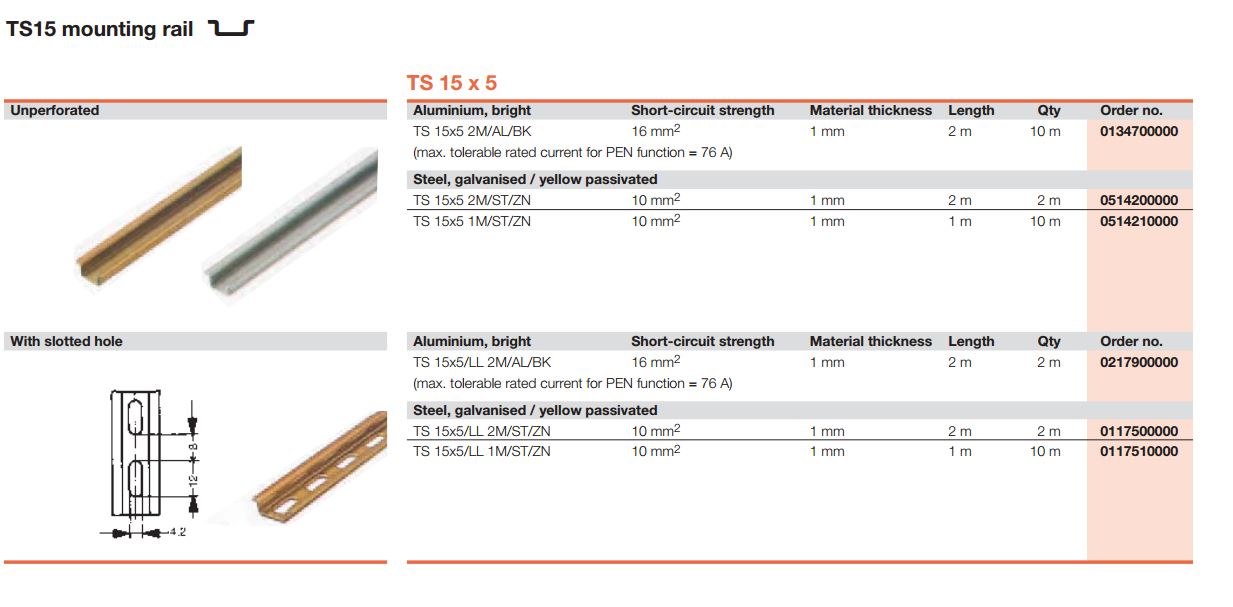 TS15 mounting rail

TS 15 x 5

Unperforated

| Aluminium, bright | Short-circuit strength | Material thickness | Length | Qty | Order no. |
|---|---|---|---|---|---|
| TS 15x5 2M/AL/BK | 16 mm$^2$ | 1 mm | 2 m | 10 m | 0134700000 |
| (max. tolerable rated current for PEN function = 76 A) | | | | | |
| Steel, galvanised / yellow passivated | | | | | |
| TS 15x5 2M/ST/ZN | 10 mm$^2$ | 1 mm | 2 m | 2 m | 0514200000 |
| TS 15x5 1M/ST/ZN | 10 mm$^2$ | 1 mm | 1 m | 10 m | 0514210000 |

With slotted hole

8
12
4.2

| Aluminium, bright | Short-circuit strength | Material thickness | Length | Qty | Order no. |
|---|---|---|---|---|---|
| TS 15x5/LL 2M/AL/BK | 16 mm$^2$ | 1 mm | 2 m | 2 m | 0217900000 |
| (max. tolerable rated current for PEN function = 76 A) | | | | | |
| Steel, galvanised / yellow passivated | | | | | |
| TS 15x5/LL 2M/ST/ZN | 10 mm$^2$ | 1 mm | 2 m | 2 m | 0117500000 |
| TS 15x5/LL 1M/ST/ZN | 10 mm$^2$ | 1 mm | 1 m | 10 m | 0117510000 |